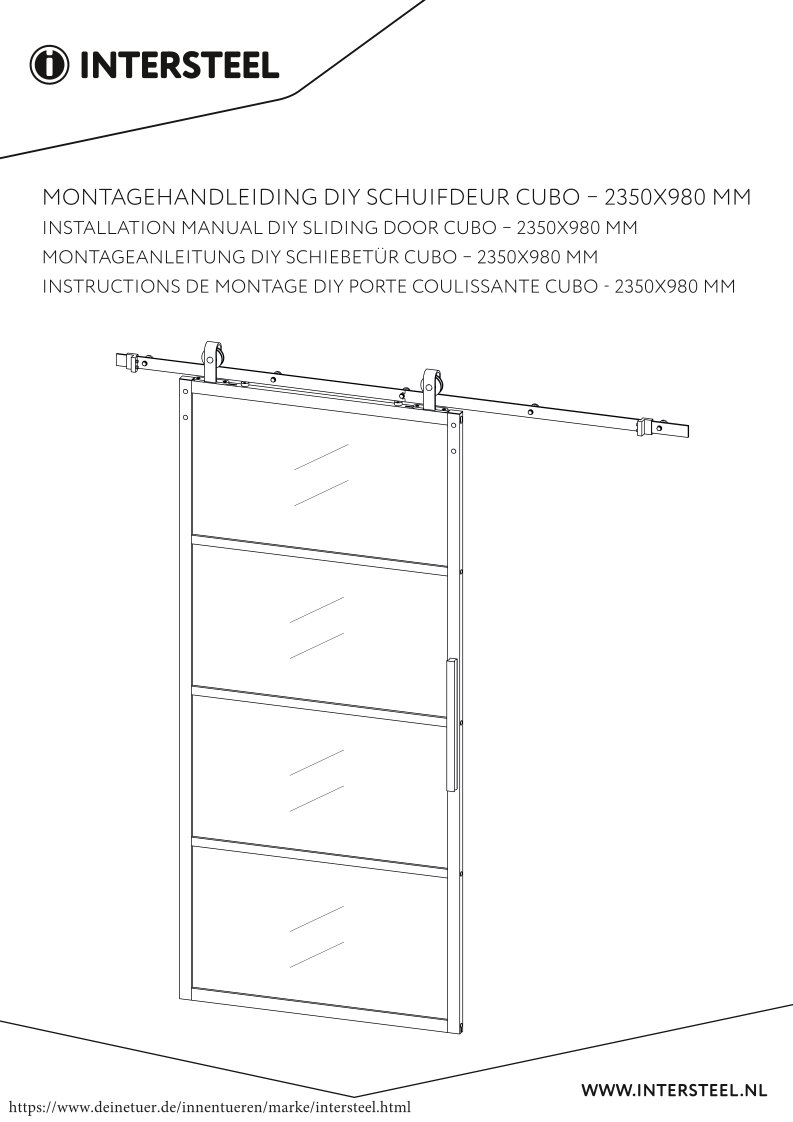 INTERSTEEL

MONTAGEHANDLEIDING DIY SCHUIFDEUR CUBO – 2350X980 MM
INSTALLATION MANUAL DIY SLIDING DOOR CUBO – 2350X980 MM
MONTAGEANLEITUNG DIY SCHIEBETÜR CUBO – 2350X980 MM
INSTRUCTIONS DE MONTAGE DIY PORTE COULISSANTE CUBO - 2350X980 MM

WWW.INTERSTEEL.NL
https://www.deinetuer.de/innentueren/marke/intersteel.html